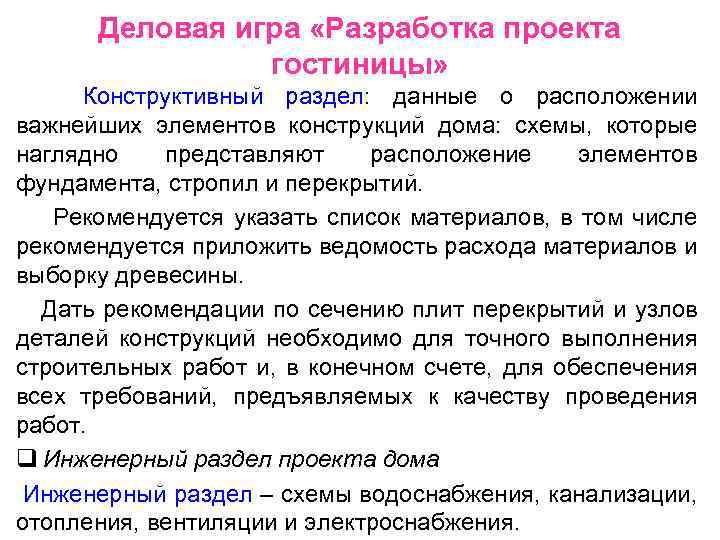 Деловая игра «Разработка проекта гостиницы»

Конструктивный раздел: данные о расположении важнейших элементов конструкций дома: схемы, которые наглядно представляют расположение элементов фундамента, стропил и перекрытий.

Рекомендуется указать список материалов, в том числе рекомендуется приложить ведомость расхода материалов и выборку древесины.

Дать рекомендации по сечению плит перекрытий и узлов деталей конструкций необходимо для точного выполнения строительных работ и, в конечном счете, для обеспечения всех требований, предъявляемых к качеству проведения работ.

❑ Инженерный раздел проекта дома

Инженерный раздел – схемы водоснабжения, канализации, отопления, вентиляции и электроснабжения.